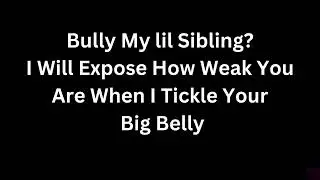 Bully My lil Sibling?
I Will Expose How Weak You Are When I Tickle Your Big Belly